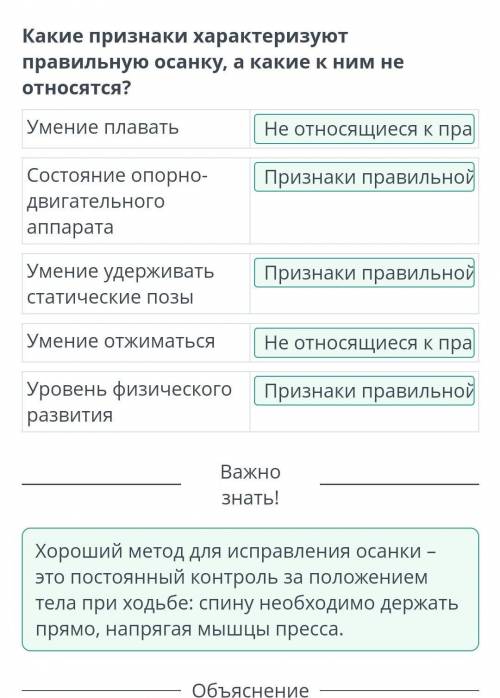 Какие признаки характеризуют правильную осанку, а какие к ним не относятся?

| | |
|---|---|
| Умение плавать | Не относящиеся к пра |
| Состояние опорно-двигательного аппарата | Признаки правильной |
| Умение удерживать статические позы | Признаки правильной |
| Умение отжиматься | Не относящиеся к пра |
| Уровень физического развития | Признаки правильной |

Важно знать!

Хороший метод для исправления осанки – это постоянный контроль за положением тела при ходьбе: спину необходимо держать прямо, напрягая мышцы пресса.

Объяснение